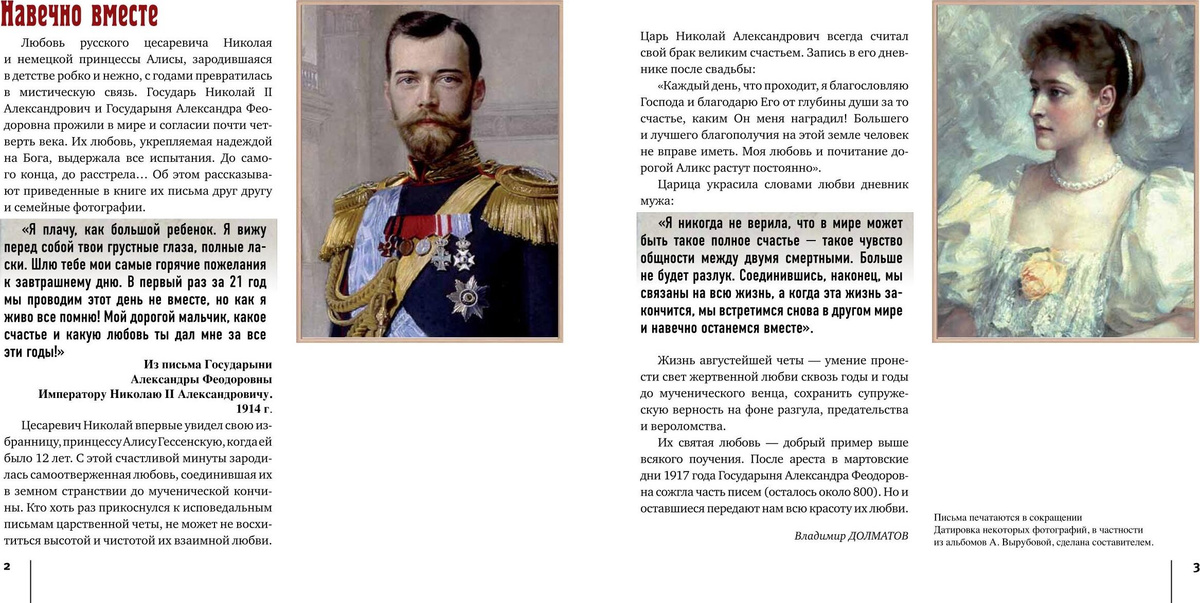 Навечно вместе

Любовь русского цесаревича Николая и немецкой принцессы Алисы, зародившаяся в детстве робко и нежно, с годами превратилась в мистическую связь. Государь Николай II Александрович и Государыня Александра Феодоровна прожили в мире и согласии почти четверть века. Их любовь, укрепляемая надеждой на Бога, выдержала все испытания. До самого конца, до расстрела… Об этом рассказывают приведенные в книге их письма друг другу и семейные фотографии.

«Я плачу, как большой ребенок. Я вижу перед собой твои грустные глаза, полные ласки. Шлю тебе мои самые горячие пожелания к завтрашнему дню. В первый раз за 21 год мы проводим этот день не вместе, но как я живо все помню! Мой дорогой мальчик, какое счастье и какую любовь ты дал мне за все эти годы!»

Из письма Государыни Александры Феодоровны Императору Николаю II Александровичу. 1914 г.

Цесаревич Николай впервые увидел свою избранницу, принцессу Алису Гессенскую, когда ей было 12 лет. С этой счастливой минуты зародилась самоотверженная любовь, соединившая их в земном странствии до мученической кончины. Кто хоть раз прикоснулся к исповедальным письмам царственной четы, не может не восхититься высотой и чистотой их взаимной любви.

2

Царь Николай Александрович всегда считал свой брак великим счастьем. Запись в его дневнике после свадьбы:

«Каждый день, что проходит, я благословляю Господа и благодарю Его от глубины души за то счастье, каким Он меня наградил! Большего и лучшего благополучия на этой земле человек не вправе иметь. Моя любовь и почитание дорогой Аликс растут постоянно».

Царица украсила словами любви дневник мужа:

«Я никогда не верила, что в мире может быть такое полное счастье — такое чувство общности между двумя смертными. Больше не будет разлук. Соединившись, наконец, мы связаны на всю жизнь, а когда эта жизнь закончится, мы встретимся снова в другом мире и навечно останемся вместе».

Жизнь августейшей четы — умение пронести свет жертвенной любви сквозь годы и годы до мученического венца, сохранить супружескую верность на фоне разгула, предательства и вероломства.

Их святая любовь — добрый пример выше всякого поучения. После ареста в мартовские дни 1917 года Государыня Александра Феодоровна сожгла часть писем (осталось около 800). Но и оставшиеся передают нам всю красоту их любви.

Владимир ДОЛМАТОВ

Письма печатаются в сокращении
Датировка некоторых фотографий, в частности из альбомов А. Вырубовой, сделана составителем.

3